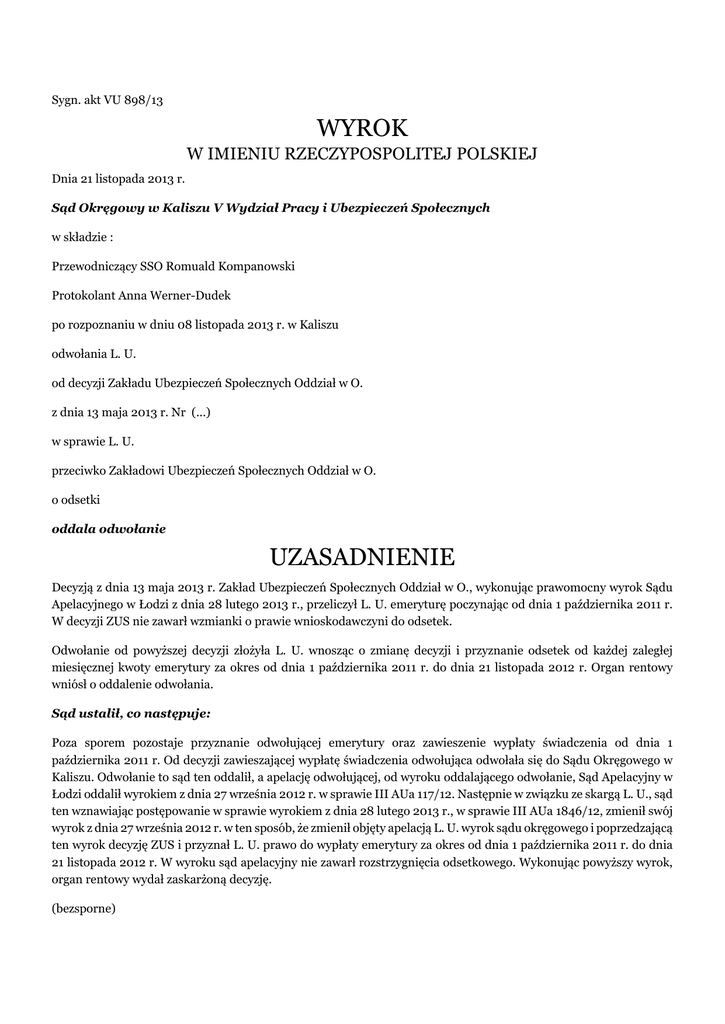 Sygn. akt VU 898/13

WYROK
W IMIENIU RZECZYPOSPOLITEJ POLSKIEJ

Dnia 21 listopada 2013 r.

Sąd Okręgowy w Kaliszu V Wydział Pracy i Ubezpieczeń Społecznych

w składzie :

Przewodniczący SSO Romuald Kompanowski

Protokolant Anna Werner-Dudek

po rozpoznaniu w dniu 08 listopada 2013 r. w Kaliszu

odwołania L. U.

od decyzji Zakładu Ubezpieczeń Społecznych Oddział w O.

z dnia 13 maja 2013 r. Nr (...)

w sprawie L. U.

przeciwko Zakładowi Ubezpieczeń Społecznych Oddział w O.

o odsetki

oddala odwołanie

UZASADNIENIE

Decyzją z dnia 13 maja 2013 r. Zakład Ubezpieczeń Społecznych Oddział w O., wykonując prawomocny wyrok Sądu Apelacyjnego w Łodzi z dnia 28 lutego 2013 r., przeliczył L. U. emeryturę poczynając od dnia 1 października 2011 r. W decyzji ZUS nie zawarł wzmianki o prawie wnioskodawczyni do odsetek.

Odwołanie od powyższej decyzji złożyła L. U. wnosząc o zmianę decyzji i przyznanie odsetek od każdej zaległej miesięcznej kwoty emerytury za okres od dnia 1 października 2011 r. do dnia 21 listopada 2012 r. Organ rentowy wniósł o oddalenie odwołania.

Sąd ustalił, co następuje:

Poza sporem pozostaje przyznanie odwołującej emerytury oraz zawieszenie wypłaty świadczenia od dnia 1 października 2011 r. Od decyzji zawieszającej wypłatę świadczenia odwołująca odwołała się do Sądu Okręgowego w Kaliszu. Odwołanie to sąd ten oddalił, a apelację odwołującej, od wyroku oddalającego odwołanie, Sąd Apelacyjny w Łodzi oddalił wyrokiem z dnia 27 września 2012 r. w sprawie III AUa 117/12. Następnie w związku ze skargą L. U., sąd ten wznawiając postępowanie w sprawie wyrokiem z dnia 28 lutego 2013 r., w sprawie III AUa 1846/12, zmienił swój wyrok z dnia 27 września 2012 r. w ten sposób, że zmienił objęty apelacją L. U. wyrok sądu okręgowego i poprzedzającą ten wyrok decyzję ZUS i przyznał L. U. prawo do wypłaty emerytury za okres od dnia 1 października 2011 r. do dnia 21 listopada 2012 r. W wyroku sąd apelacyjny nie zawarł rozstrzygnięcia odsetkowego. Wykonując powyższy wyrok, organ rentowy wydał zaskarżoną decyzję.

(bezsporne)